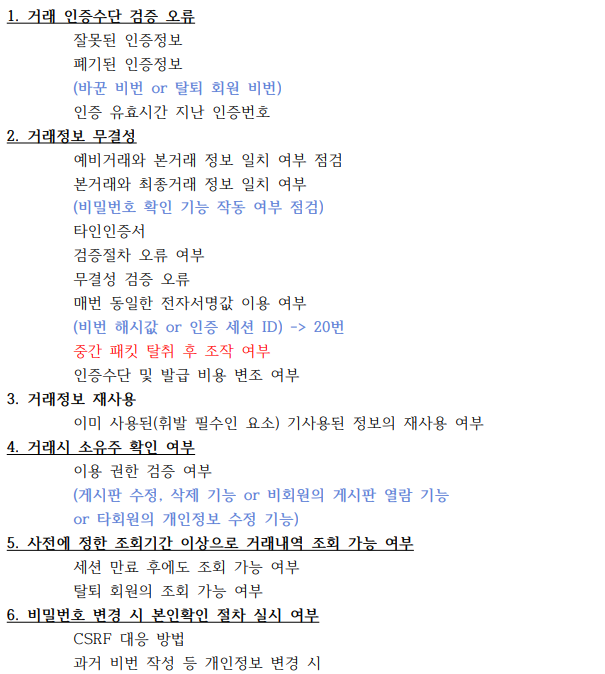 1. 거래 인증수단 검증 오류

잘못된 인증정보

폐기된 인증정보

(바꾼 비번 or 탈퇴 회원 비번)

인증 유효시간 지난 인증번호

2. 거래정보 무결성

예비거래와 본거래 정보 일치 여부 점검

본거래와 최종거래 정보 일치 여부

(비밀번호 확인 기능 작동 여부 점검)

타인인증서

검증절차 오류 여부

무결성 검증 오류

매번 동일한 전자서명값 이용 여부

(비번 해시값 or 인증 세션 ID) -> 20번

중간 패킷 탈취 후 조작 여부

인증수단 및 발급 비용 변조 여부

3. 거래정보 재사용

이미 사용된(휘발 필수인 요소) 기사용된 정보의 재사용 여부

4. 거래시 소유주 확인 여부

이용 권한 검증 여부

(게시판 수정, 삭제 기능 or 비회원의 게시판 열람 기능

or 타회원의 개인정보 수정 기능)

5. 사전에 정한 조회기간 이상으로 거래내역 조회 가능 여부

세션 만료 후에도 조회 가능 여부

탈퇴 회원의 조회 가능 여부

6. 비밀번호 변경 시 본인확인 절차 실시 여부

CSRF 대응 방법

과거 비번 작성 등 개인정보 변경 시